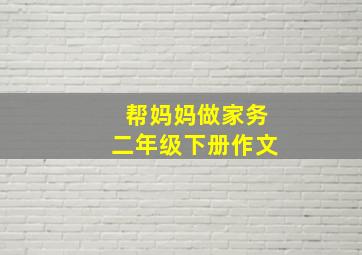 帮妈妈做家务
二年级下册作文